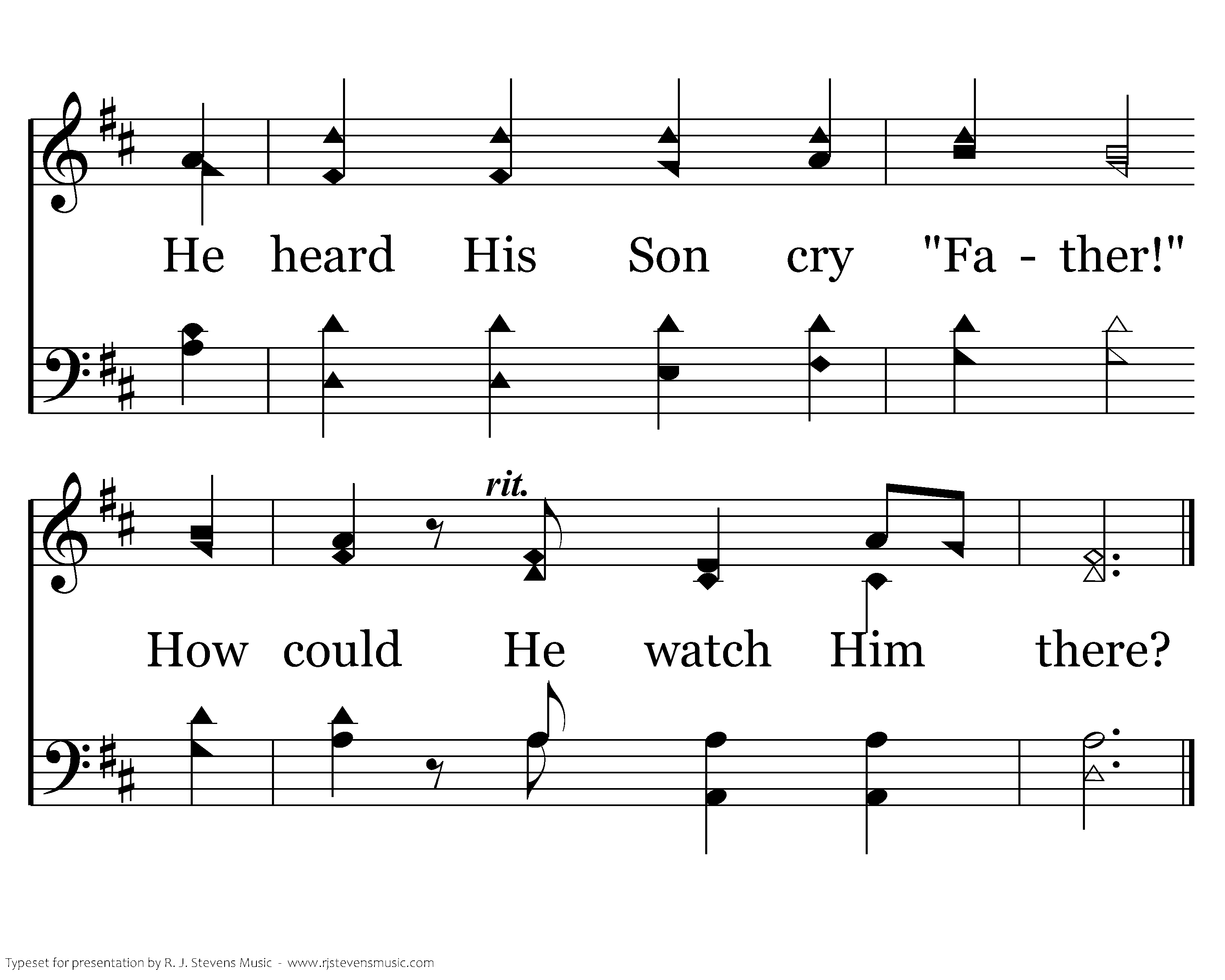 He heard His Son cry "Fa - ther!"

rit.

How could He watch Him there?

Typeset for presentation by R. J. Stevens Music - www.rjstevensmusic.com